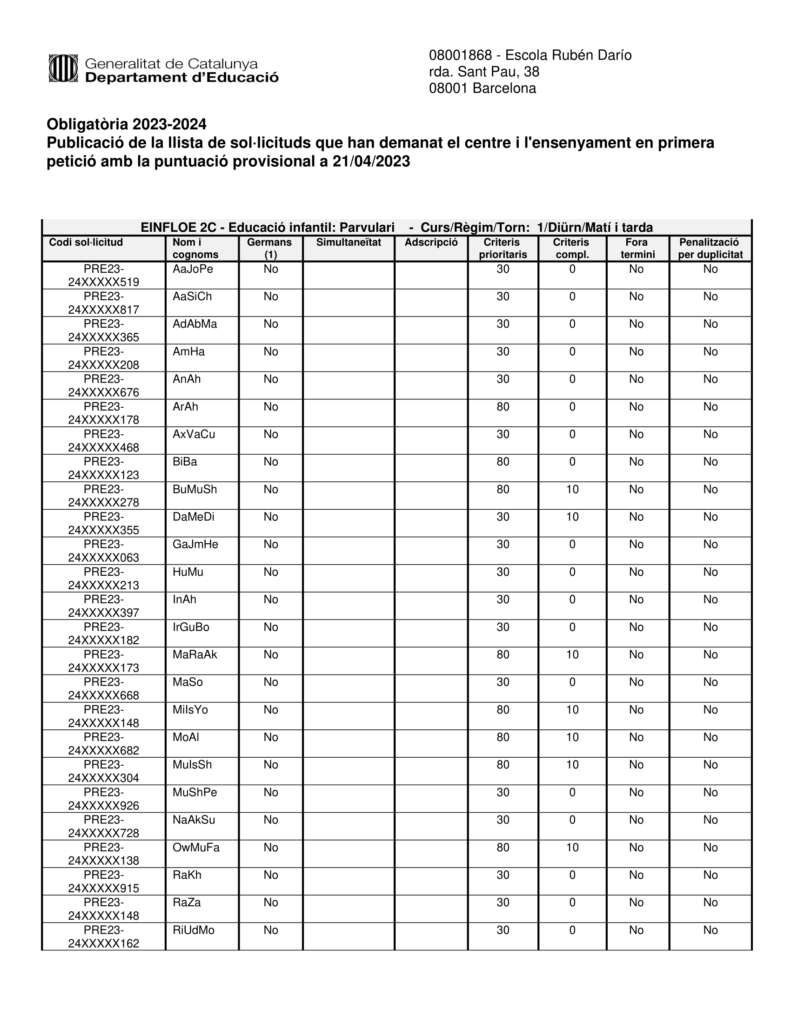 Generalitat de Catalunya
Departament d'Educació

08001868 - Escola Rubén Darío
rda. Sant Pau, 38
08001 Barcelona

Obligatòria 2023-2024
Publicació de la llista de sol·licituds que han demanat el centre i l'ensenyament en primera petició amb la puntuació provisional a 21/04/2023

EINFLOE 2C - Educació infantil: Parvulari - Curs/Règim/Torn: 1/Diürn/Matí i tarda

| Codi sol·licitud | Nom i cognoms | Germans (1) | Simultaneïtat | Adscripció | Criteris prioritaris | Criteris compl. | Fora termini | Penalització per duplicitat |
|---|---|---|---|---|---|---|---|---|
| PRE23-24XXXXX519 | AaJoPe | No | | | 30 | 0 | No | No |
| PRE23-24XXXXX817 | AaSiCh | No | | | 30 | 0 | No | No |
| PRE23-24XXXXX365 | AdAbMa | No | | | 30 | 0 | No | No |
| PRE23-24XXXXX208 | AmHa | No | | | 30 | 0 | No | No |
| PRE23-24XXXXX676 | AnAh | No | | | 30 | 0 | No | No |
| PRE23-24XXXXX178 | ArAh | No | | | 80 | 0 | No | No |
| PRE23-24XXXXX468 | AxVaCu | No | | | 30 | 0 | No | No |
| PRE23-24XXXXX123 | BiBa | No | | | 80 | 0 | No | No |
| PRE23-24XXXXX278 | BuMuSh | No | | | 80 | 10 | No | No |
| PRE23-24XXXXX355 | DaMeDi | No | | | 30 | 10 | No | No |
| PRE23-24XXXXX063 | GaJmHe | No | | | 30 | 0 | No | No |
| PRE23-24XXXXX213 | HuMu | No | | | 30 | 0 | No | No |
| PRE23-24XXXXX397 | InAh | No | | | 30 | 0 | No | No |
| PRE23-24XXXXX182 | IrGuBo | No | | | 30 | 0 | No | No |
| PRE23-24XXXXX173 | MaRaAk | No | | | 80 | 10 | No | No |
| PRE23-24XXXXX668 | MaSo | No | | | 30 | 0 | No | No |
| PRE23-24XXXXX148 | MiIsYo | No | | | 80 | 10 | No | No |
| PRE23-24XXXXX682 | MoAl | No | | | 80 | 10 | No | No |
| PRE23-24XXXXX304 | MuIsSh | No | | | 80 | 10 | No | No |
| PRE23-24XXXXX926 | MuShPe | No | | | 30 | 0 | No | No |
| PRE23-24XXXXX728 | NaAkSu | No | | | 30 | 0 | No | No |
| PRE23-24XXXXX138 | OwMuFa | No | | | 80 | 10 | No | No |
| PRE23-24XXXXX915 | RaKh | No | | | 30 | 0 | No | No |
| PRE23-24XXXXX148 | RaZa | No | | | 30 | 0 | No | No |
| PRE23-24XXXXX162 | RiUdMo | No | | | 30 | 0 | No | No |